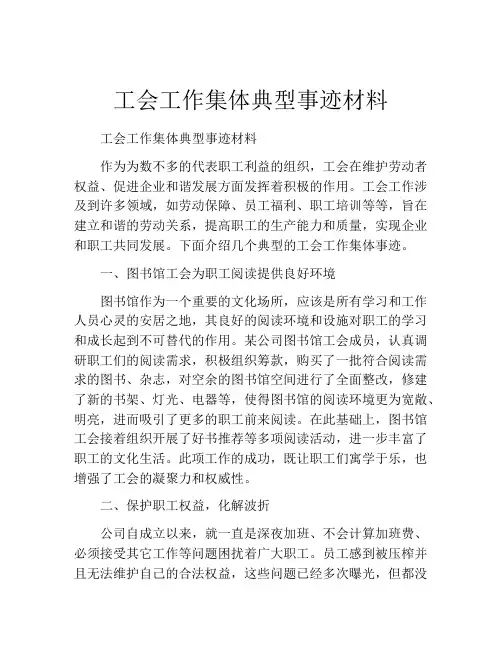 工会工作集体典型事迹材料

工会工作集体典型事迹材料

作为为数不多的代表职工利益的组织，工会在维护劳动者权益、促进企业和谐发展方面发挥着积极的作用。工会工作涉及到许多领域，如劳动保障、员工福利、职工培训等等，旨在建立和谐的劳动关系，提高职工的生产能力和质量，实现企业和职工共同发展。下面介绍几个典型的工会工作集体事迹。

一、图书馆工会为职工阅读提供良好环境

图书馆作为一个重要的文化场所，应该是所有学习和工作人员心灵的安居之地，其良好的阅读环境和设施对职工的学习和成长起到不可替代的作用。某公司图书馆工会成员，认真调研职工们的阅读需求，积极组织筹款，购买了一批符合阅读需求的图书、杂志，对空余的图书馆空间进行了全面整改，修建了新的书架、灯光、电器等，使得图书馆的阅读环境更为宽敞、明亮，进而吸引了更多的职工前来阅读。在此基础上，图书馆工会接着组织开展了好书推荐等多项阅读活动，进一步丰富了职工的文化生活。此项工作的成功，既让职工们寓学于乐，也增强了工会的凝聚力和权威性。

二、保护职工权益，化解波折

公司自成立以来，就一直是深夜加班、不会计算加班费、必须接受其它工作等问题困扰着广大职工。员工感到被压榨并且无法维护自己的合法权益，这些问题已经多次曝光，但都没